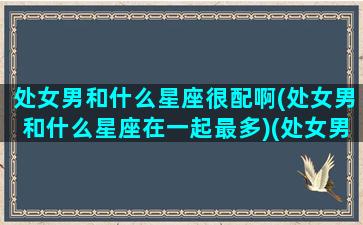 处女男和什么星座很配啊(处女男和什么星座在一起最多)(处女男